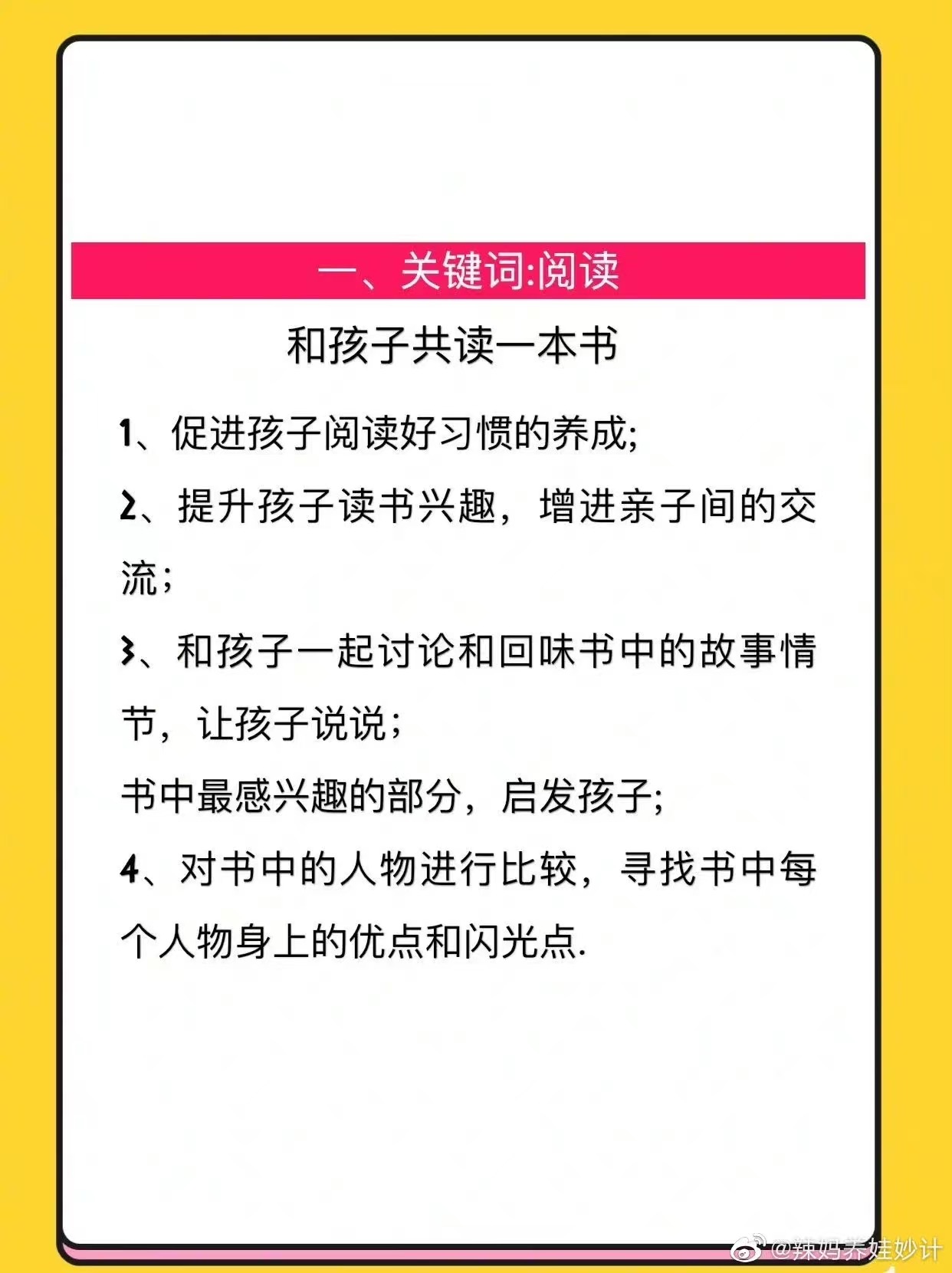 一、关键词:阅读

和孩子共读一本书

1、促进孩子阅读好习惯的养成;

2、提升孩子读书兴趣，增进亲子间的交流;

3、和孩子一起讨论和回味书中的故事情节，让孩子说说;

书中最感兴趣的部分，启发孩子;

4、对书中的人物进行比较，寻找书中每个人物身上的优点和闪光点.

@辣妈养娃妙计